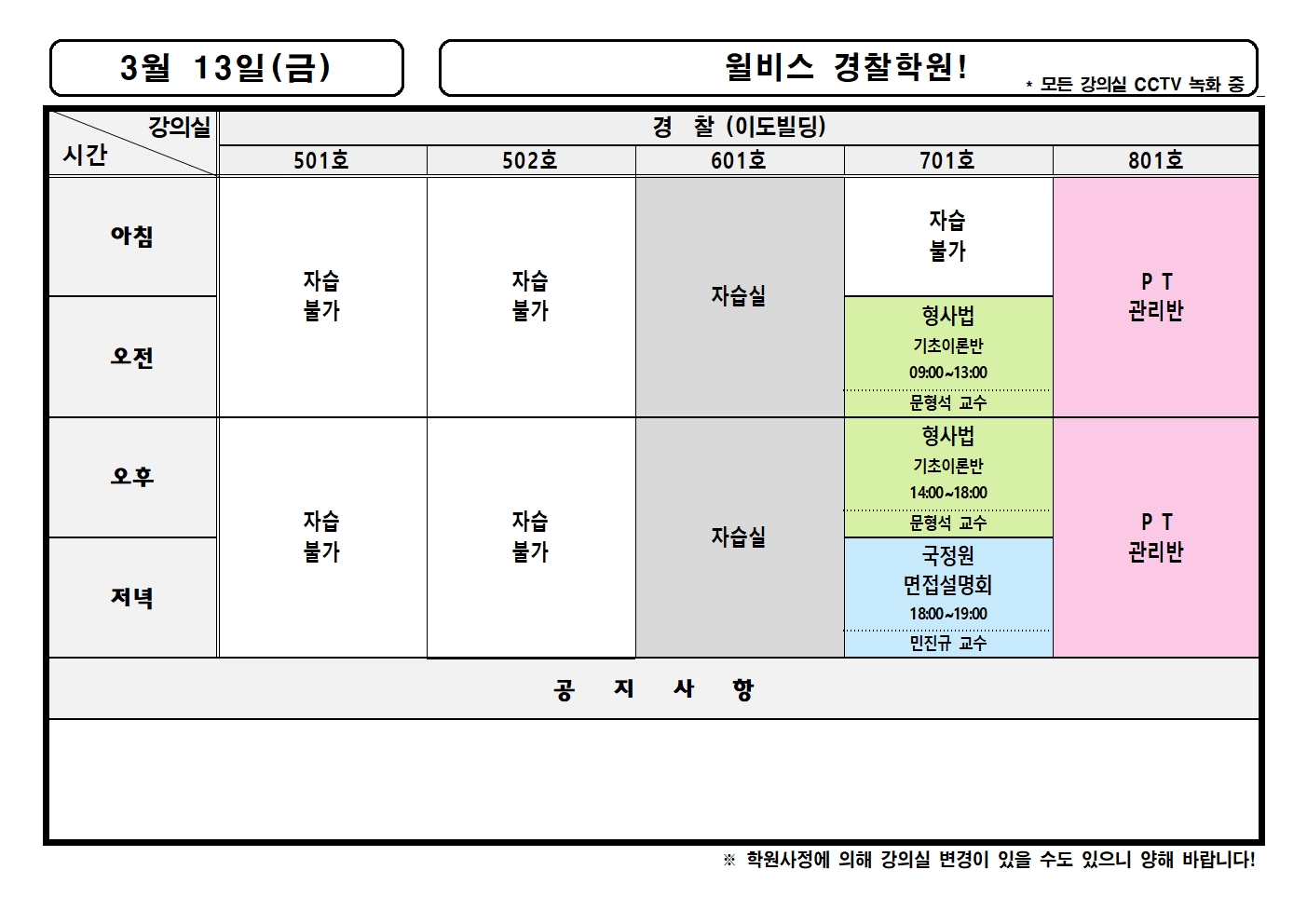 3월 13일(금)

윌비스 경찰학원!

* 모든 강의실 CCTV 녹화 중

| 강의실 시간 | 경 찰 (이도빌딩) | | | | |
|---|---|---|---|---|---|
| | 501호 | 502호 | 601호 | 701호 | 801호 |
| 아침 | 자습 불가 | 자습 불가 | 자습실 | 자습 불가 | P T 관리반 |
| 오전 | | | | 형사법 기초이론반 09:00~13:00 문형석 교수 | |
| 오후 | 자습 불가 | 자습 불가 | 자습실 | 형사법 기초이론반 14:00~18:00 문형석 교수 | P T 관리반 |
| 저녁 | | | | 국정원 면접설명회 18:00~19:00 민진규 교수 | |

공 지 사 항

※ 학원사정에 의해 강의실 변경이 있을 수도 있으니 양해 바랍니다!